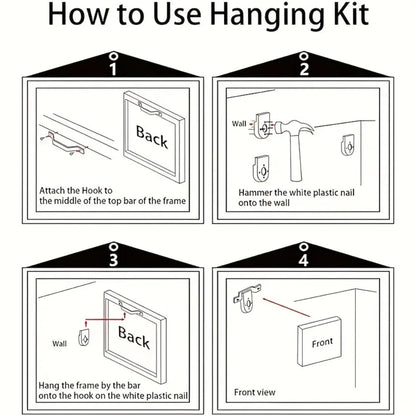 How to Use Hanging Kit

1

Back

Attach the Hook to the middle of the top bar of the frame

2

Wall

Hammer the white plastic nail onto the wall

3

Wall

Back

Hang the frame by the bar onto the hook on the white plastic nail

4

Front

Front view